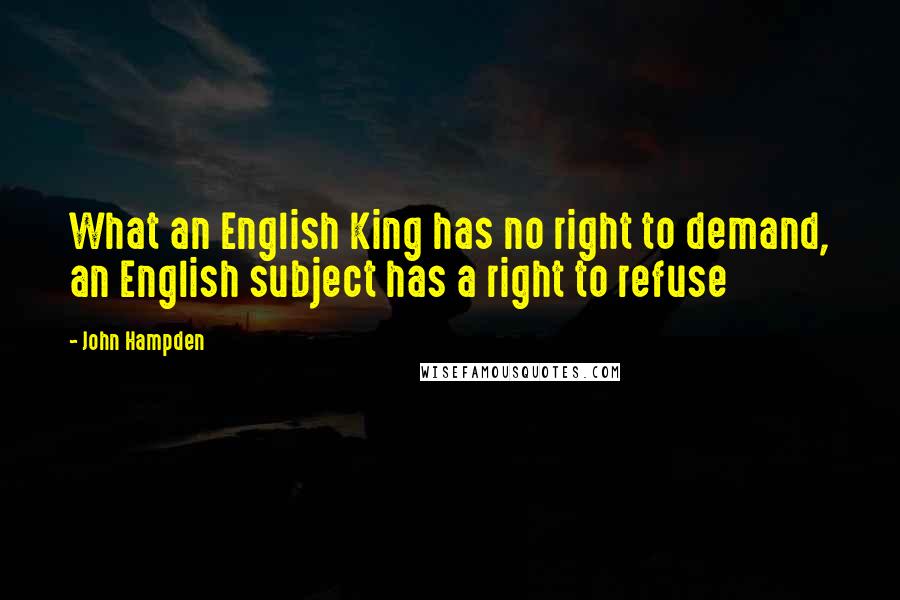 What an English King has no right to demand, an English subject has a right to refuse

- John Hampden

WISEFAMOUSQUOTES.COM